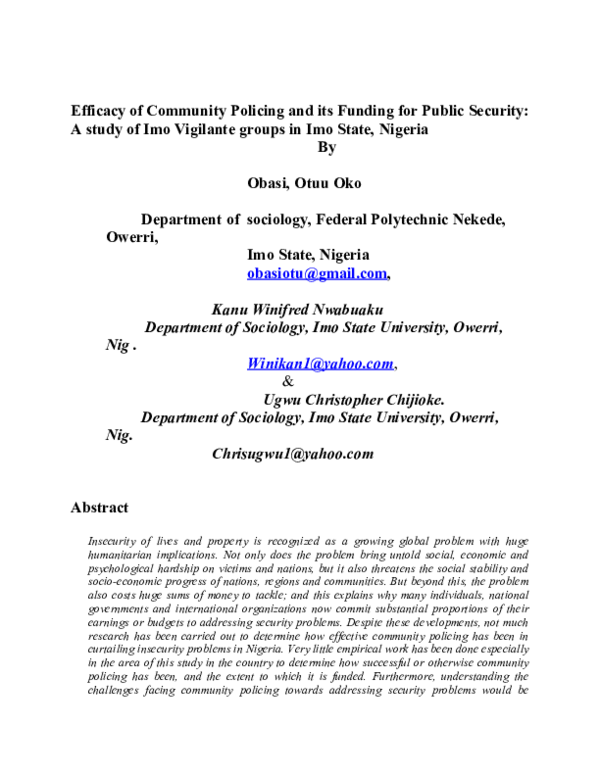 Efficacy of Community Policing and its Funding for Public Security: A study of Imo Vigilante groups in Imo State, Nigeria

By

Obasi, Otuu Oko

Department of sociology, Federal Polytechnic Nekede, Owerri,

Imo State, Nigeria

obasiotu@gmail.com,

Kanu Winifred Nwabuaku

Department of Sociology, Imo State University, Owerri, Nig .

Winikan1@yahoo.com,

&

Ugwu Christopher Chijioke.

Department of Sociology, Imo State University, Owerri, Nig.

Chrisugwu1@yahoo.com

Abstract

Insecurity of lives and property is recognized as a growing global problem with huge humanitarian implications. Not only does the problem bring untold social, economic and psychological hardship on victims and nations, but it also threatens the social stability and socio-economic progress of nations, regions and communities. But beyond this, the problem also costs huge sums of money to tackle; and this explains why many individuals, national governments and international organizations now commit substantial proportions of their earnings or budgets to addressing security problems. Despite these developments, not much research has been carried out to determine how effective community policing has been in curtailing insecurity problems in Nigeria. Very little empirical work has been done especially in the area of this study in the country to determine how successful or otherwise community policing has been, and the extent to which it is funded. Furthermore, understanding the challenges facing community policing towards addressing security problems would be